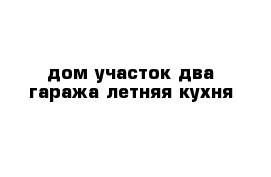 дом участок два гаража летняя кухня